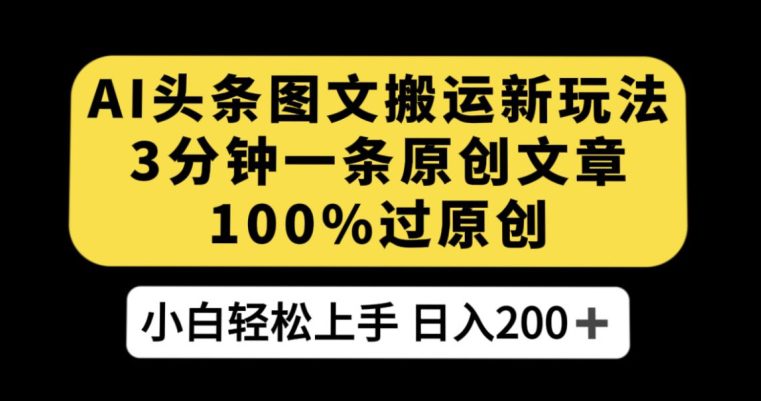 AI头条图文搬运新玩法
3分钟一条原创文章
100%过原创

小白轻松上手 日入200＋